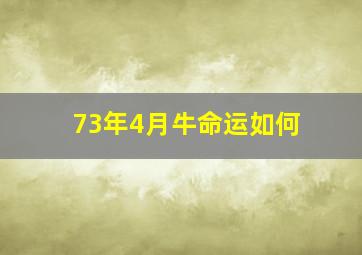 73年4月牛命运如何